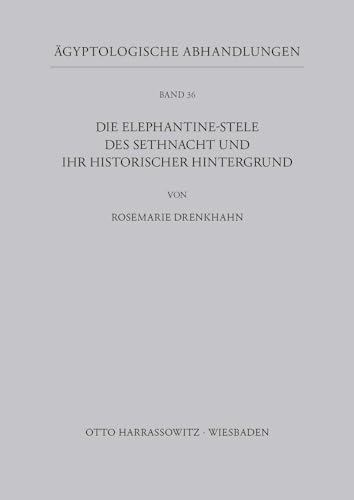 ÄGYPTOLOGISCHE ABHANDLUNGEN

BAND 36

DIE ELEPHANTINE-STELE DES SETHNACHT UND IHR HISTORISCHER HINTERGRUND

VON

ROSEMARIE DRENKHAHN

OTTO HARRASSOWITZ · WIESBADEN